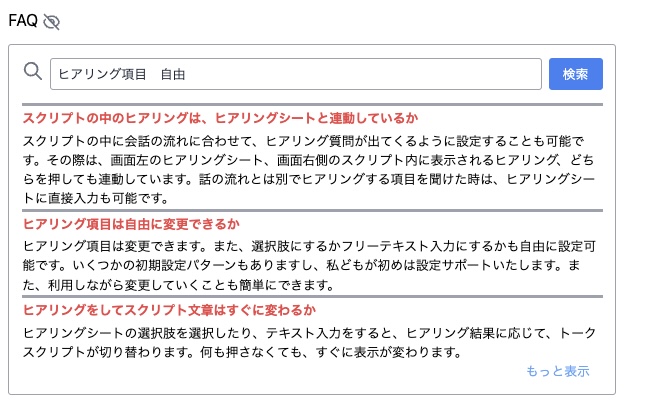 FAQ

ヒアリング項目　自由

検索

スクリプトの中のヒアリングは、ヒアリングシートと連動しているか

スクリプトの中に会話の流れに合わせて、ヒアリング質問が出てくるように設定することも可能です。その際は、画面左のヒアリングシート、画面右側のスクリプト内に表示されるヒアリング、どちらを押しても連動しています。話の流れとは別でヒアリングする項目を聞けた時は、ヒアリングシートに直接入力も可能です。

ヒアリング項目は自由に変更できるか

ヒアリング項目は変更できます。また、選択肢にするかフリーテキスト入力にするかも自由に設定可能です。いくつかの初期設定パターンもありますし、私どもが初めは設定サポートいたします。また、利用しながら変更していくことも簡単にできます。

ヒアリングをしてスクリプト文章はすぐに変わるか

ヒアリングシートの選択肢を選択したり、テキスト入力をすると、ヒアリング結果に応じて、トークスクリプトが切り替わります。何も押さなくても、すぐに表示が変わります。

もっと表示